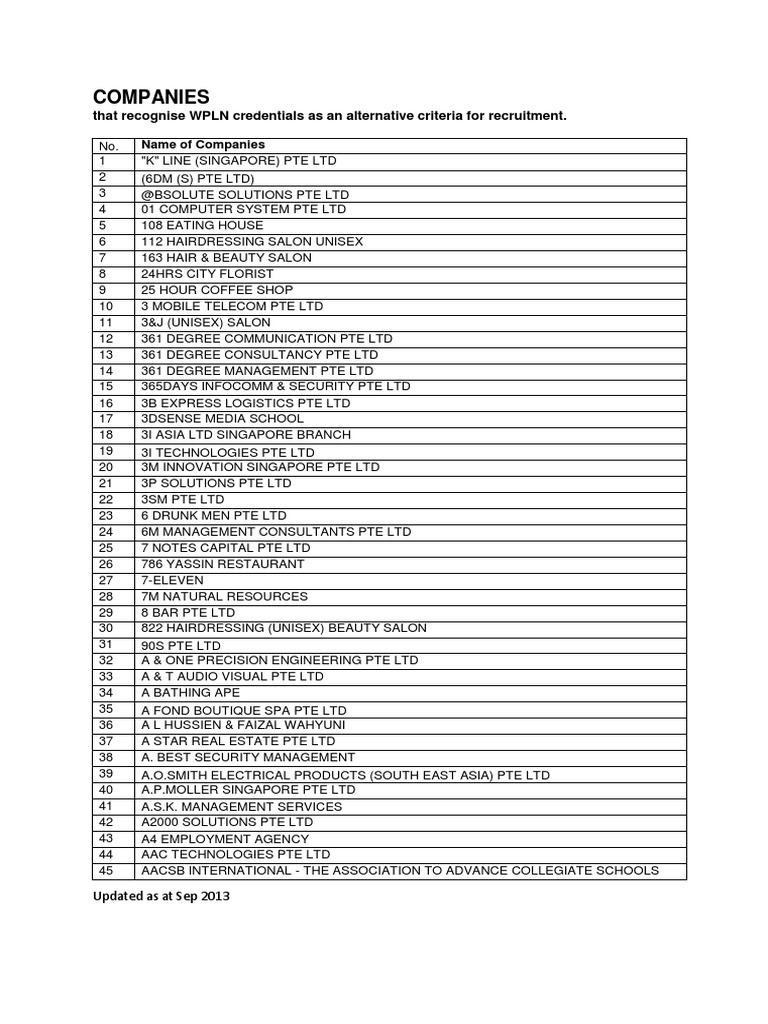 COMPANIES
that recognise WPLN credentials as an alternative criteria for recruitment.

| No. | Name of Companies |
|---|---|
| 1 | "K" LINE (SINGAPORE) PTE LTD |
| 2 | (6DM (S) PTE LTD) |
| 3 | @BSOLUTE SOLUTIONS PTE LTD |
| 4 | 01 COMPUTER SYSTEM PTE LTD |
| 5 | 108 EATING HOUSE |
| 6 | 112 HAIRDRESSING SALON UNISEX |
| 7 | 163 HAIR & BEAUTY SALON |
| 8 | 24HRS CITY FLORIST |
| 9 | 25 HOUR COFFEE SHOP |
| 10 | 3 MOBILE TELECOM PTE LTD |
| 11 | 3&J (UNISEX) SALON |
| 12 | 361 DEGREE COMMUNICATION PTE LTD |
| 13 | 361 DEGREE CONSULTANCY PTE LTD |
| 14 | 361 DEGREE MANAGEMENT PTE LTD |
| 15 | 365DAYS INFOCOMM & SECURITY PTE LTD |
| 16 | 3B EXPRESS LOGISTICS PTE LTD |
| 17 | 3DSENSE MEDIA SCHOOL |
| 18 | 3I ASIA LTD SINGAPORE BRANCH |
| 19 | 3I TECHNOLOGIES PTE LTD |
| 20 | 3M INNOVATION SINGAPORE PTE LTD |
| 21 | 3P SOLUTIONS PTE LTD |
| 22 | 3SM PTE LTD |
| 23 | 6 DRUNK MEN PTE LTD |
| 24 | 6M MANAGEMENT CONSULTANTS PTE LTD |
| 25 | 7 NOTES CAPITAL PTE LTD |
| 26 | 786 YASSIN RESTAURANT |
| 27 | 7-ELEVEN |
| 28 | 7M NATURAL RESOURCES |
| 29 | 8 BAR PTE LTD |
| 30 | 822 HAIRDRESSING (UNISEX) BEAUTY SALON |
| 31 | 90S PTE LTD |
| 32 | A & ONE PRECISION ENGINEERING PTE LTD |
| 33 | A & T AUDIO VISUAL PTE LTD |
| 34 | A BATHING APE |
| 35 | A FOND BOUTIQUE SPA PTE LTD |
| 36 | A L HUSSIEN & FAIZAL WAHYUNI |
| 37 | A STAR REAL ESTATE PTE LTD |
| 38 | A. BEST SECURITY MANAGEMENT |
| 39 | A.O.SMITH ELECTRICAL PRODUCTS (SOUTH EAST ASIA) PTE LTD |
| 40 | A.P.MOLLER SINGAPORE PTE LTD |
| 41 | A.S.K. MANAGEMENT SERVICES |
| 42 | A2000 SOLUTIONS PTE LTD |
| 43 | A4 EMPLOYMENT AGENCY |
| 44 | AAC TECHNOLOGIES PTE LTD |
| 45 | AACSB INTERNATIONAL - THE ASSOCIATION TO ADVANCE COLLEGIATE SCHOOLS |

Updated as at Sep 2013